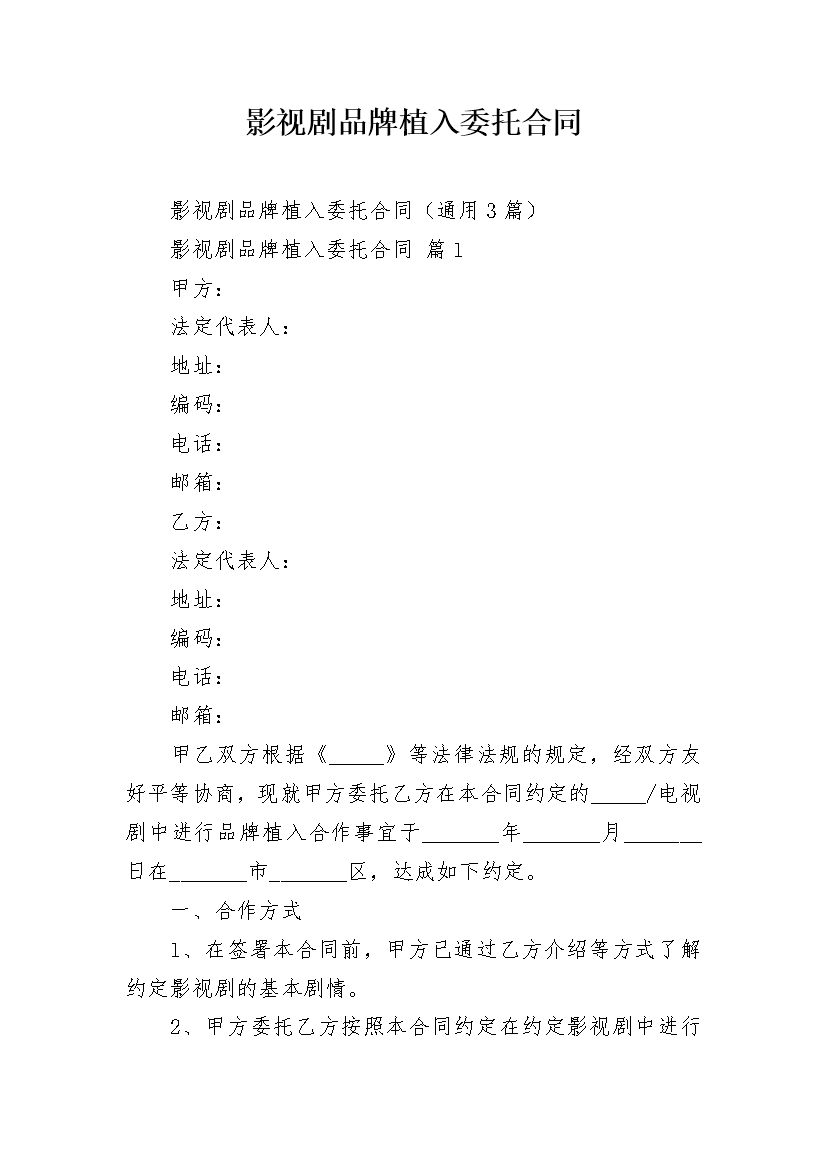 影视剧品牌植入委托合同

影视剧品牌植入委托合同（通用3篇）

影视剧品牌植入委托合同 篇1

甲方：

法定代表人：

地址：

编码：

电话：

邮箱：

乙方：

法定代表人：

地址：

编码：

电话：

邮箱：

甲乙双方根据《_____》等法律法规的规定，经双方友好平等协商，现就甲方委托乙方在本合同约定的_____/电视剧中进行品牌植入合作事宜于_______年_______月_______日在_______市_______区，达成如下约定。

一、合作方式

1、在签署本合同前，甲方已通过乙方介绍等方式了解约定影视剧的基本剧情。

2、甲方委托乙方按照本合同约定在约定影视剧中进行